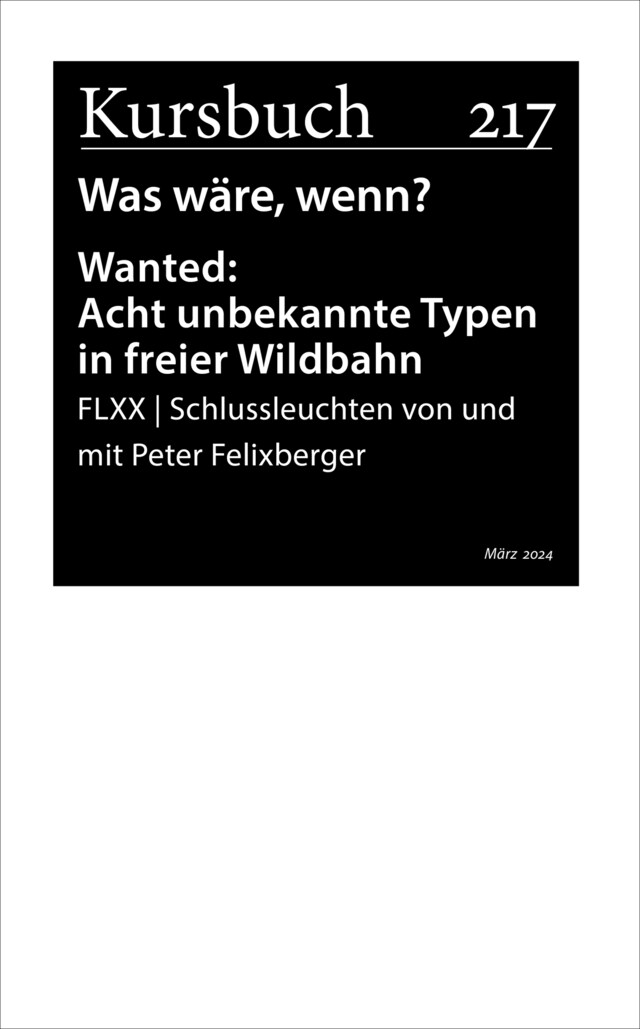 Kursbuch 217

Was wäre, wenn?

Wanted:
Acht unbekannte Typen in freier Wildbahn

FLXX | Schlussleuchten von und mit Peter Felixberger

März 2024